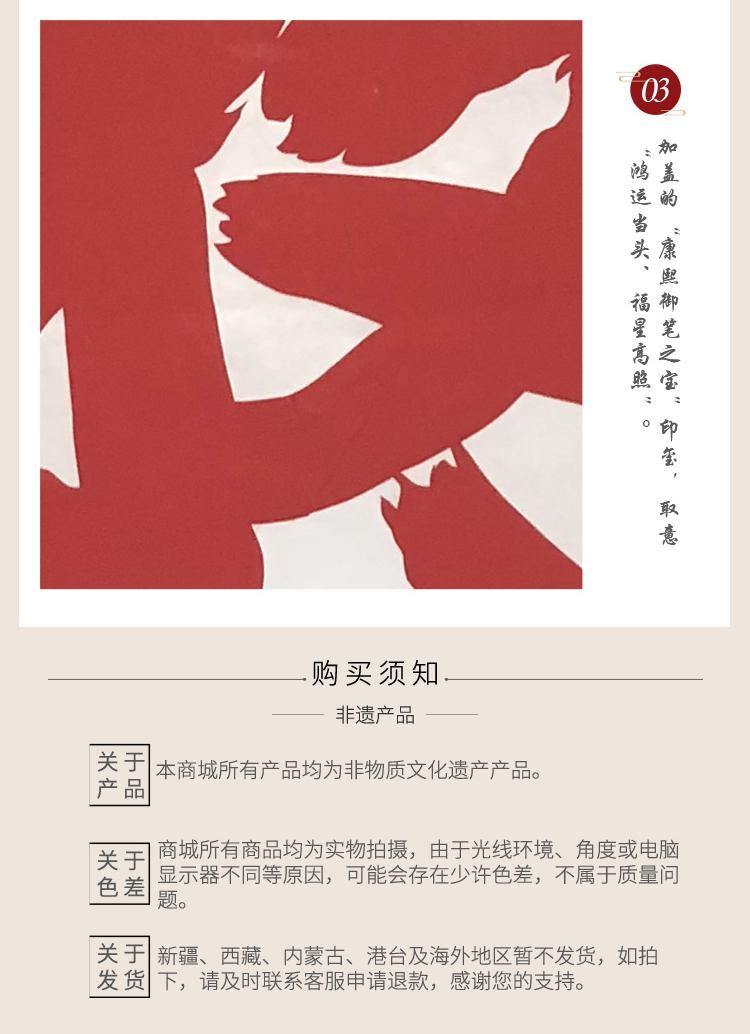 03

加盖的“康熙御笔之宝”印玺，取意“鸿运当头、福星高照”。

购买须知

非遗产品

关于产品

本商城所有产品均为非物质文化遗产产品。

关于色差

商城所有商品均为实物拍摄，由于光线环境、角度或电脑显示器不同等原因，可能会存在少许色差，不属于质量问题。

关于发货

新疆、西藏、内蒙古、港台及海外地区暂不发货，如拍下，请及时联系客服申请退款，感谢您的支持。